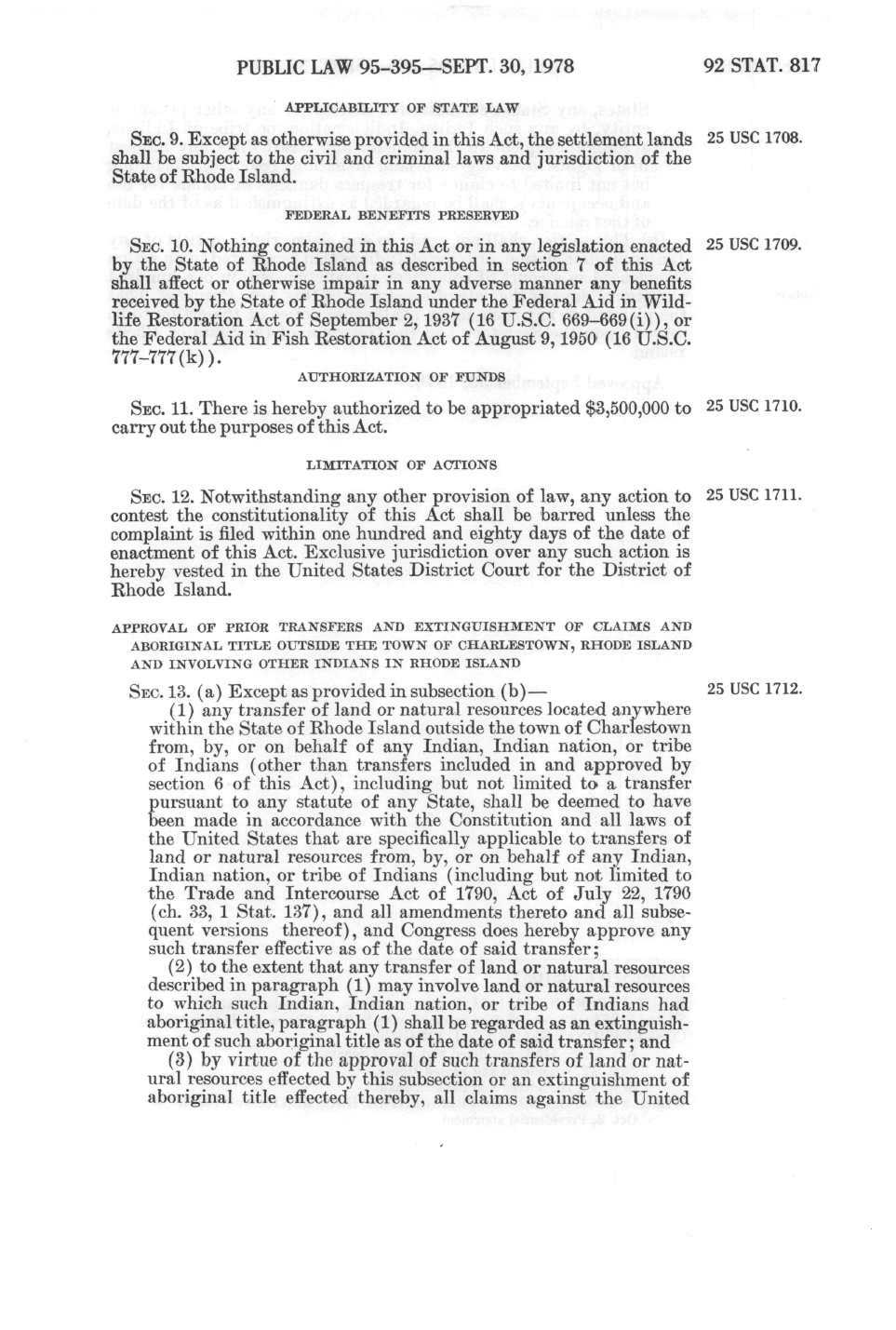 PUBLIC LAW 95-395—SEPT. 30, 1978

92 STAT. 817

APPLICABILITY OF STATE LAW

SEC. 9. Except as otherwise provided in this Act, the settlement lands shall be subject to the civil and criminal laws and jurisdiction of the State of Rhode Island.

25 USC 1708.

FEDERAL BENEFITS PRESERVED

SEC. 10. Nothing contained in this Act or in any legislation enacted by the State of Rhode Island as described in section 7 of this Act shall affect or otherwise impair in any adverse manner any benefits received by the State of Rhode Island under the Federal Aid in Wildlife Restoration Act of September 2, 1937 (16 U.S.C. 669–669(i)), or the Federal Aid in Fish Restoration Act of August 9, 1950 (16 U.S.C. 777–777(k)).

25 USC 1709.

AUTHORIZATION OF FUNDS

SEC. 11. There is hereby authorized to be appropriated $3,500,000 to carry out the purposes of this Act.

25 USC 1710.

LIMITATION OF ACTIONS

SEC. 12. Notwithstanding any other provision of law, any action to contest the constitutionality of this Act shall be barred unless the complaint is filed within one hundred and eighty days of the date of enactment of this Act. Exclusive jurisdiction over any such action is hereby vested in the United States District Court for the District of Rhode Island.

25 USC 1711.

APPROVAL OF PRIOR TRANSFERS AND EXTINGUISHMENT OF CLAIMS AND ABORIGINAL TITLE OUTSIDE THE TOWN OF CHARLESTOWN, RHODE ISLAND AND INVOLVING OTHER INDIANS IN RHODE ISLAND

SEC. 13. (a) Except as provided in subsection (b)—

25 USC 1712.

(1) any transfer of land or natural resources located anywhere within the State of Rhode Island outside the town of Charlestown from, by, or on behalf of any Indian, Indian nation, or tribe of Indians (other than transfers included in and approved by section 6 of this Act), including but not limited to a transfer pursuant to any statute of any State, shall be deemed to have been made in accordance with the Constitution and all laws of the United States that are specifically applicable to transfers of land or natural resources from, by, or on behalf of any Indian, Indian nation, or tribe of Indians (including but not limited to the Trade and Intercourse Act of 1790, Act of July 22, 1790 (ch. 33, 1 Stat. 137), and all amendments thereto and all subsequent versions thereof), and Congress does hereby approve any such transfer effective as of the date of said transfer;

(2) to the extent that any transfer of land or natural resources described in paragraph (1) may involve land or natural resources to which such Indian, Indian nation, or tribe of Indians had aboriginal title, paragraph (1) shall be regarded as an extinguishment of such aboriginal title as of the date of said transfer; and

(3) by virtue of the approval of such transfers of land or natural resources effected by this subsection or an extinguishment of aboriginal title effected thereby, all claims against the United